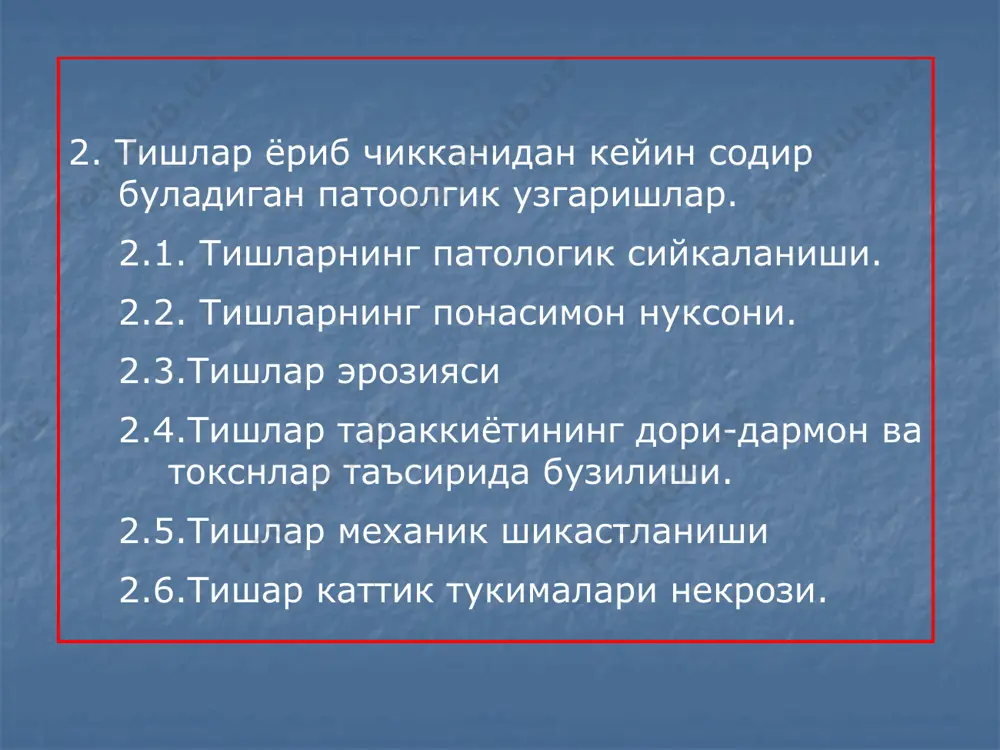 2. Тишлар ёриб чикканидан кейин содир буладиган патоолгик узгаришлар.

2.1. Тишларнинг патологик сийкаланиши.

2.2. Тишларнинг понасимон нуксони.

2.3.Тишлар эрозияси

2.4.Тишлар тараккиётининг дори-дармон ва токснлар таъсирида бузилиши.

2.5.Тишлар механик шикастланиши

2.6.Тишар каттик тукималари некрози.